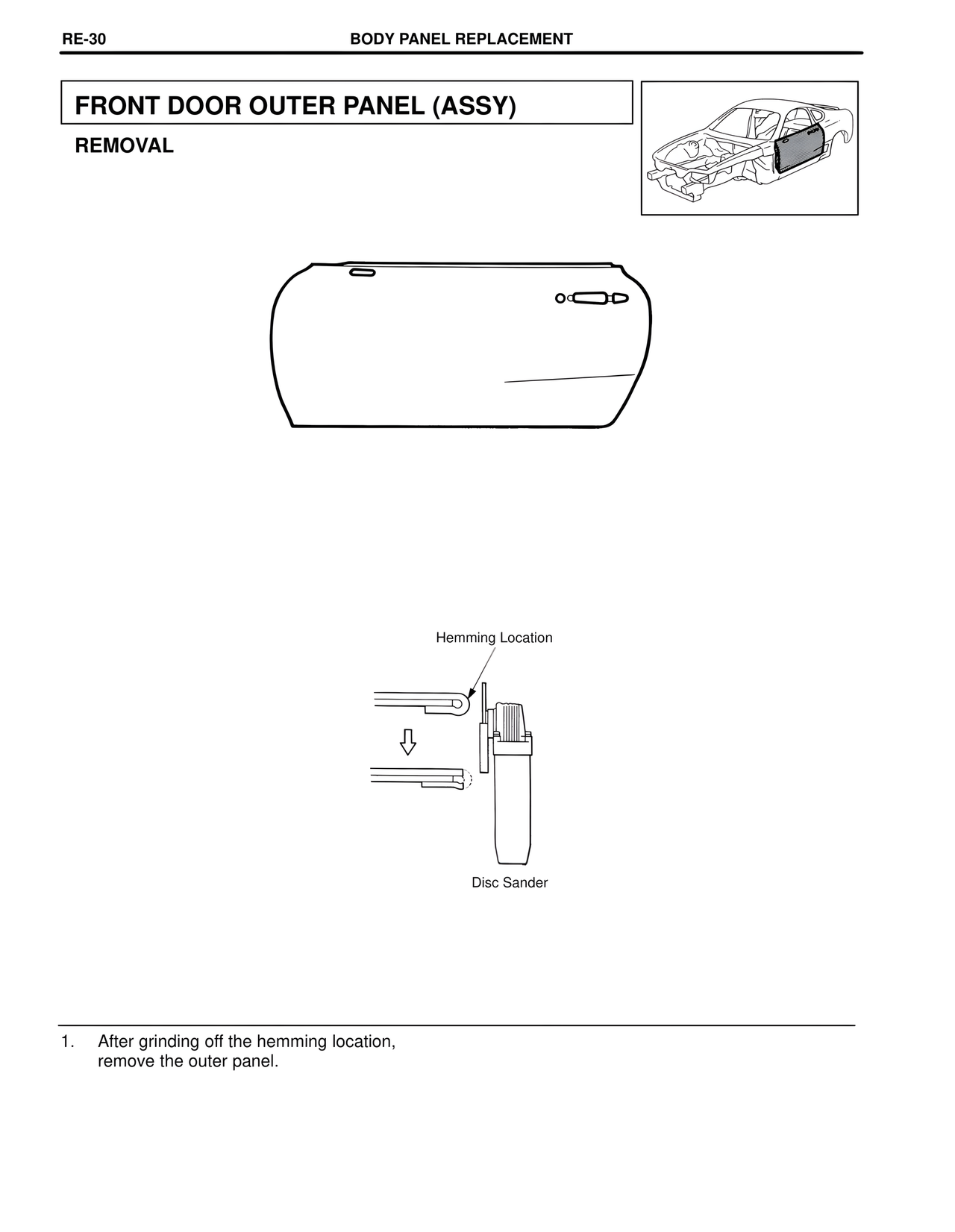 RE-30 BODY PANEL REPLACEMENT

FRONT DOOR OUTER PANEL (ASSY)

REMOVAL

Hemming Location

Disc Sander

1. After grinding off the hemming location, remove the outer panel.